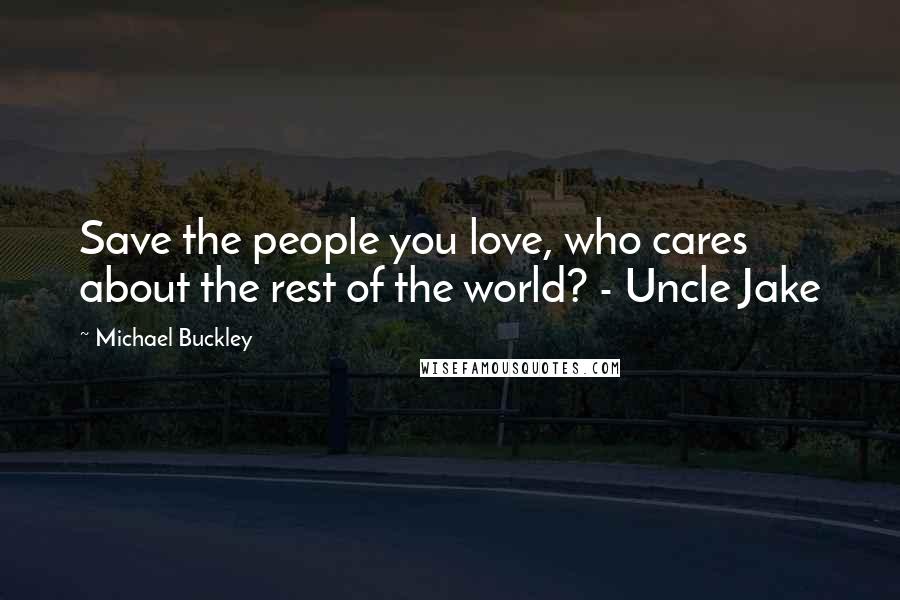 Save the people you love, who cares about the rest of the world? - Uncle Jake

~ Michael Buckley

WISEFAMOUSQUOTES.COM